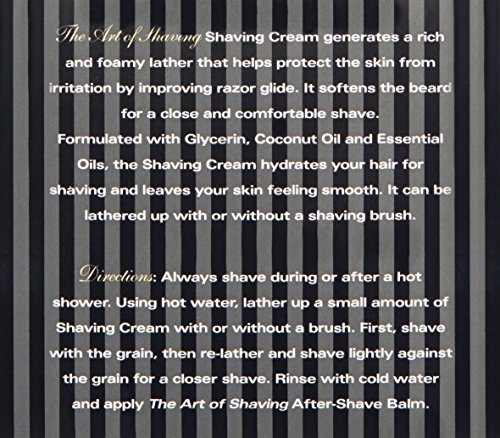 The Art of Shaving Shaving Cream generates a rich and foamy lather that helps protect the skin from irritation by improving razor glide. It softens the beard for a close and comfortable shave.
Formulated with Glycerin, Coconut Oil and Essential Oils, the Shaving Cream hydrates your hair for shaving and leaves your skin feeling smooth. It can be lathered up with or without a shaving brush.

Directions: Always shave during or after a hot shower. Using hot water, lather up a small amount of Shaving Cream with or without a brush. First, shave with the grain, then re-lather and shave lightly against the grain for a closer shave. Rinse with cold water and apply The Art of Shaving After-Shave Balm.